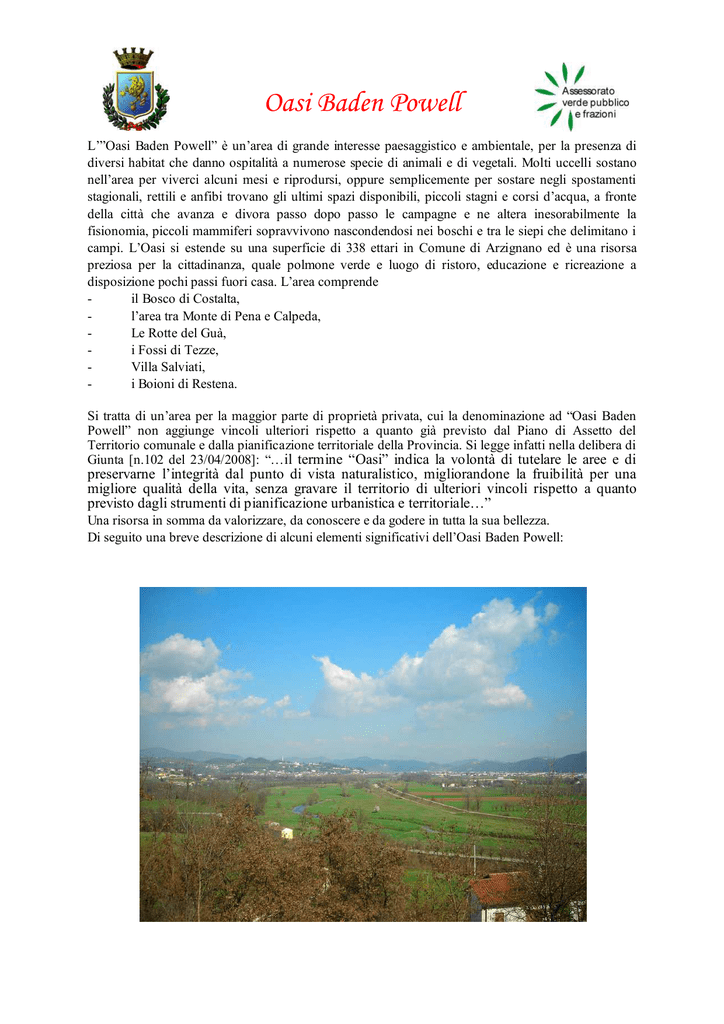 Oasi Baden Powell

Assessorato verde pubblico e frazioni

L'"Oasi Baden Powell" è un'area di grande interesse paesaggistico e ambientale, per la presenza di diversi habitat che danno ospitalità a numerose specie di animali e di vegetali. Molti uccelli sostano nell'area per viverci alcuni mesi e riprodursi, oppure semplicemente per sostare negli spostamenti stagionali, rettili e anfibi trovano gli ultimi spazi disponibili, piccoli stagni e corsi d'acqua, a fronte della città che avanza e divora passo dopo passo le campagne e ne altera inesorabilmente la fisionomia, piccoli mammiferi sopravvivono nascondendosi nei boschi e tra le siepi che delimitano i campi. L'Oasi si estende su una superficie di 338 ettari in Comune di Arzignano ed è una risorsa preziosa per la cittadinanza, quale polmone verde e luogo di ristoro, educazione e ricreazione a disposizione pochi passi fuori casa. L'area comprende
- il Bosco di Costalta,
- l'area tra Monte di Pena e Calpeda,
- Le Rotte del Guà,
- i Fossi di Tezze,
- Villa Salviati,
- i Boioni di Restena.

Si tratta di un'area per la maggior parte di proprietà privata, cui la denominazione ad "Oasi Baden Powell" non aggiunge vincoli ulteriori rispetto a quanto già previsto dal Piano di Assetto del Territorio comunale e dalla pianificazione territoriale della Provincia. Si legge infatti nella delibera di Giunta [n.102 del 23/04/2008]: "…il termine "Oasi" indica la volontà di tutelare le aree e di preservarne l'integrità dal punto di vista naturalistico, migliorandone la fruibilità per una migliore qualità della vita, senza gravare il territorio di ulteriori vincoli rispetto a quanto previsto dagli strumenti di pianificazione urbanistica e territoriale…"
Una risorsa in somma da valorizzare, da conoscere e da godere in tutta la sua bellezza.
Di seguito una breve descrizione di alcuni elementi significativi dell'Oasi Baden Powell: